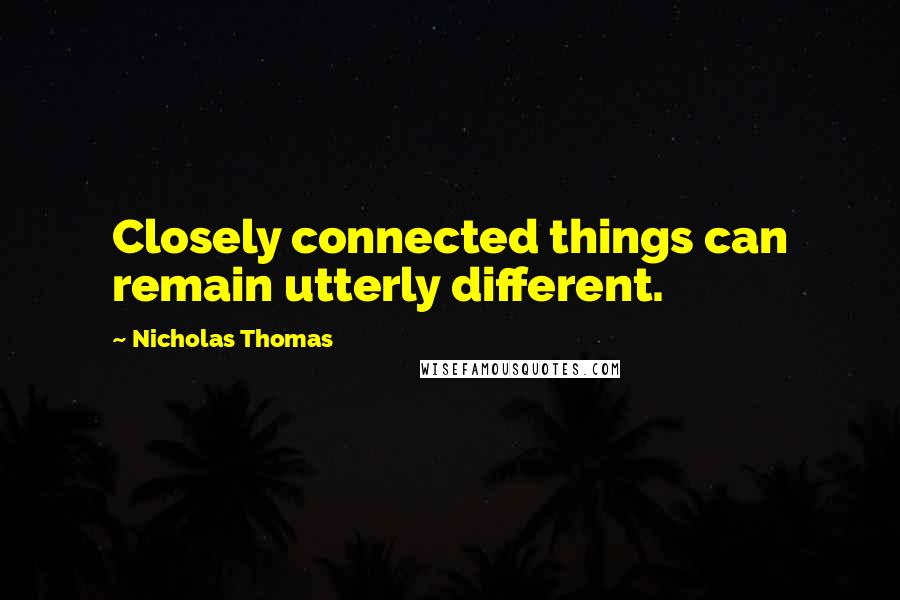 Closely connected things can remain utterly different.

~ Nicholas Thomas

WISEFAMOUSQUOTES.COM